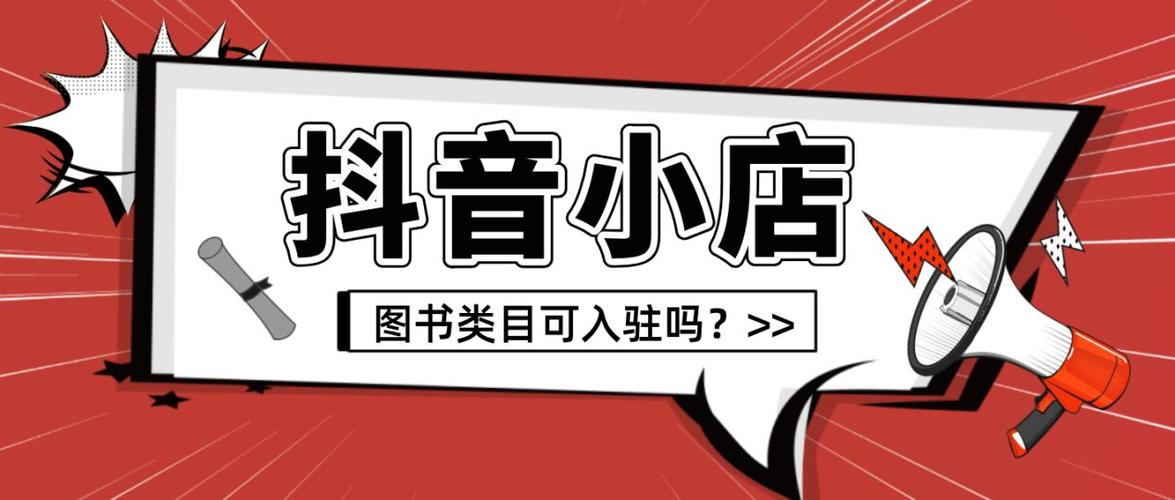 抖音小店

图书类目可入驻吗？>>